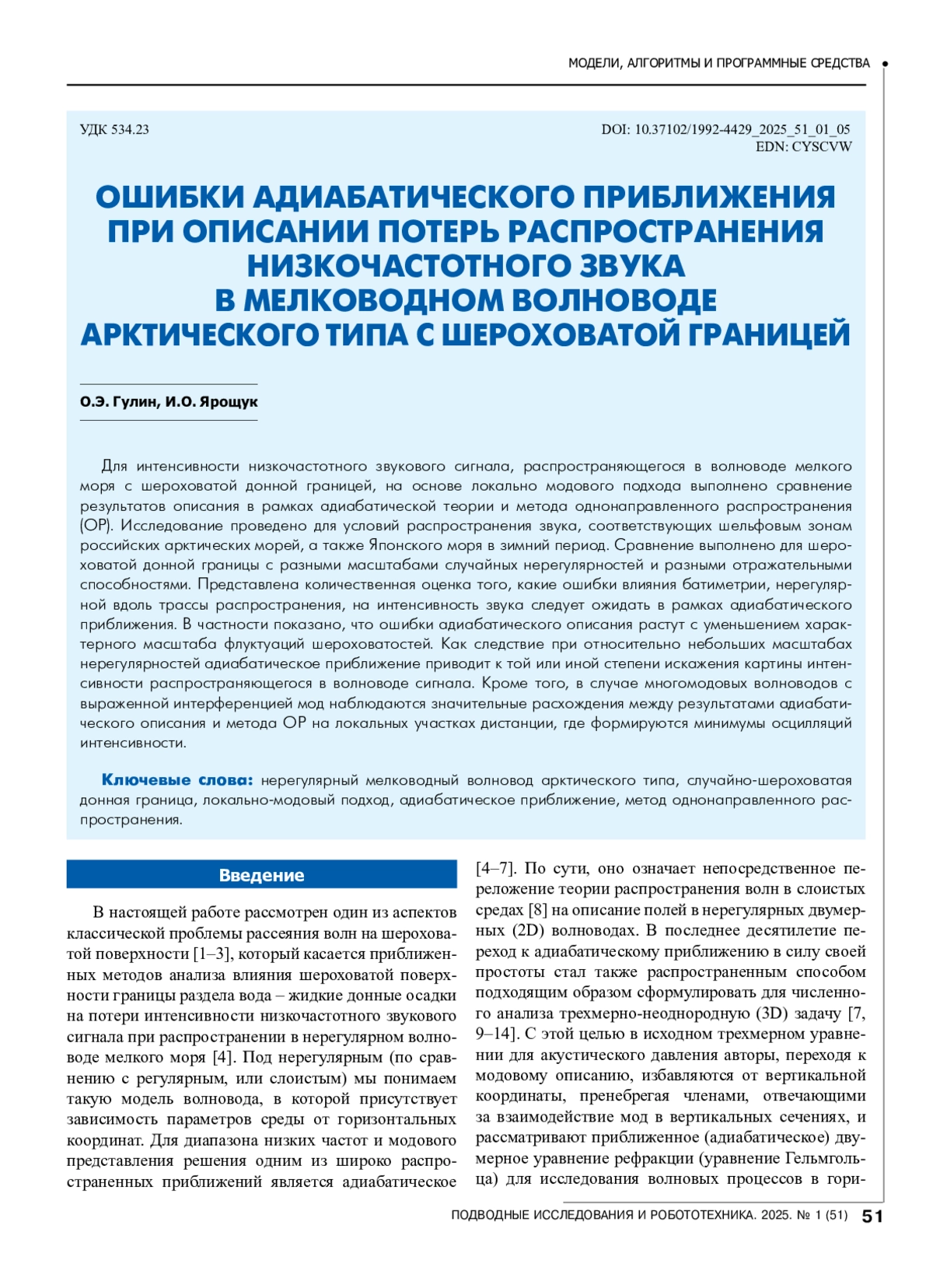 МОДЕЛИ, АЛГОРИТМЫ И ПРОГРАММНЫЕ СРЕДСТВА

УДК 534.23

DOI: 10.37102/1992-4429_2025_51_01_05
EDN: CYSCVW

ОШИБКИ АДИАБАТИЧЕСКОГО ПРИБЛИЖЕНИЯ ПРИ ОПИСАНИИ ПОТЕРЬ РАСПРОСТРАНЕНИЯ НИЗКОЧАСТОТНОГО ЗВУКА В МЕЛКОВОДНОМ ВОЛНОВОДЕ АРКТИЧЕСКОГО ТИПА С ШЕРОХОВАТОЙ ГРАНИЦЕЙ

О.Э. Гулин, И.О. Ярощук

Для интенсивности низкочастотного звукового сигнала, распространяющегося в волноводе мелкого моря с шероховатой донной границей, на основе локально модового подхода выполнено сравнение результатов описания в рамках адиабатической теории и метода однонаправленного распространения (ОР). Исследование проведено для условий распространения звука, соответствующих шельфовым зонам российских арктических морей, а также Японского моря в зимний период. Сравнение выполнено для шероховатой донной границы с разными масштабами случайных нерегулярностей и разными отражательными способностями. Представлена количественная оценка того, какие ошибки влияния батиметрии, нерегулярной вдоль трассы распространения, на интенсивность звука следует ожидать в рамках адиабатического приближения. В частности показано, что ошибки адиабатического описания растут с уменьшением характерного масштаба флуктуаций шероховатостей. Как следствие при относительно небольших масштабах нерегулярностей адиабатическое приближение приводит к той или иной степени искажения картины интенсивности распространяющегося в волноводе сигнала. Кроме того, в случае многомодовых волноводов с выраженной интерференцией мод наблюдаются значительные расхождения между результатами адиабатического описания и метода ОР на локальных участках дистанции, где формируются минимумы осцилляций интенсивности.

Ключевые слова: нерегулярный мелководный волновод арктического типа, случайно-шероховатая донная граница, локально-модовый подход, адиабатическое приближение, метод однонаправленного распространения.

Введение

В настоящей работе рассмотрен один из аспектов классической проблемы рассеяния волн на шероховатой поверхности [1–3], который касается приближенных методов анализа влияния шероховатой поверхности границы раздела вода – жидкие донные осадки на потери интенсивности низкочастотного звукового сигнала при распространении в нерегулярном волноводе мелкого моря [4]. Под нерегулярным (по сравнению с регулярным, или слоистым) мы понимаем такую модель волновода, в которой присутствует зависимость параметров среды от горизонтальных координат. Для диапазона низких частот и модового представления решения одним из широко распространенных приближений является адиабатическое [4–7]. По сути, оно означает непосредственное переложение теории распространения волн в слоистых средах [8] на описание полей в нерегулярных двумерных (2D) волноводах. В последнее десятилетие переход к адиабатическому приближению в силу своей простоты стал также распространенным способом подходящим образом сформулировать для численного анализа трехмерно-неоднородную (3D) задачу [7, 9–14]. С этой целью в исходном трехмерном уравнении для акустического давления авторы, переходя к модовому описанию, избавляются от вертикальной координаты, пренебрегая членами, отвечающими за взаимодействие мод в вертикальных сечениях, и рассматривают приближенное (адиабатическое) двумерное уравнение рефракции (уравнение Гельмгольца) для исследования волновых процессов в гори-

ПОДВОДНЫЕ ИССЛЕДОВАНИЯ И РОБОТОТЕХНИКА. 2025. № 1 (51) 51